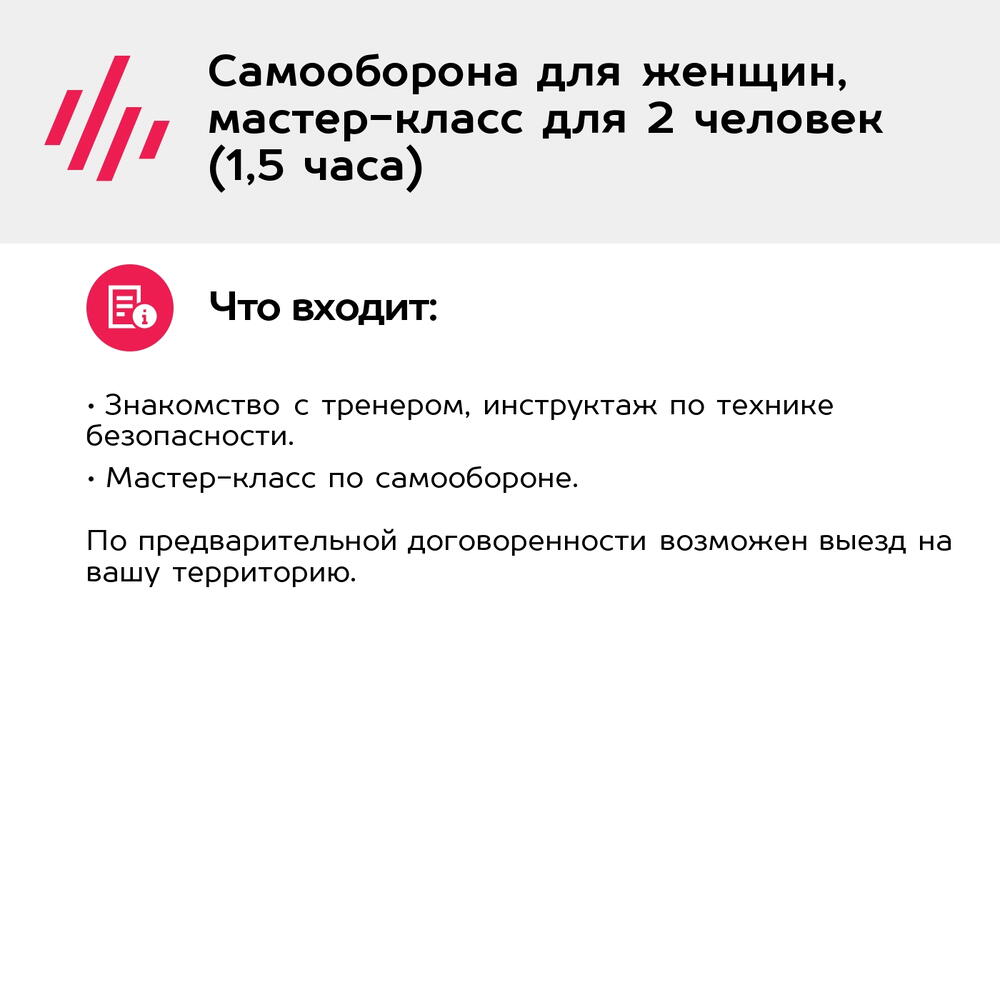 Самооборона для женщин, мастер-класс для 2 человек (1,5 часа)

Что входит:

• Знакомство с тренером, инструктаж по технике безопасности.

• Мастер-класс по самообороне.

По предварительной договоренности возможен выезд на вашу территорию.